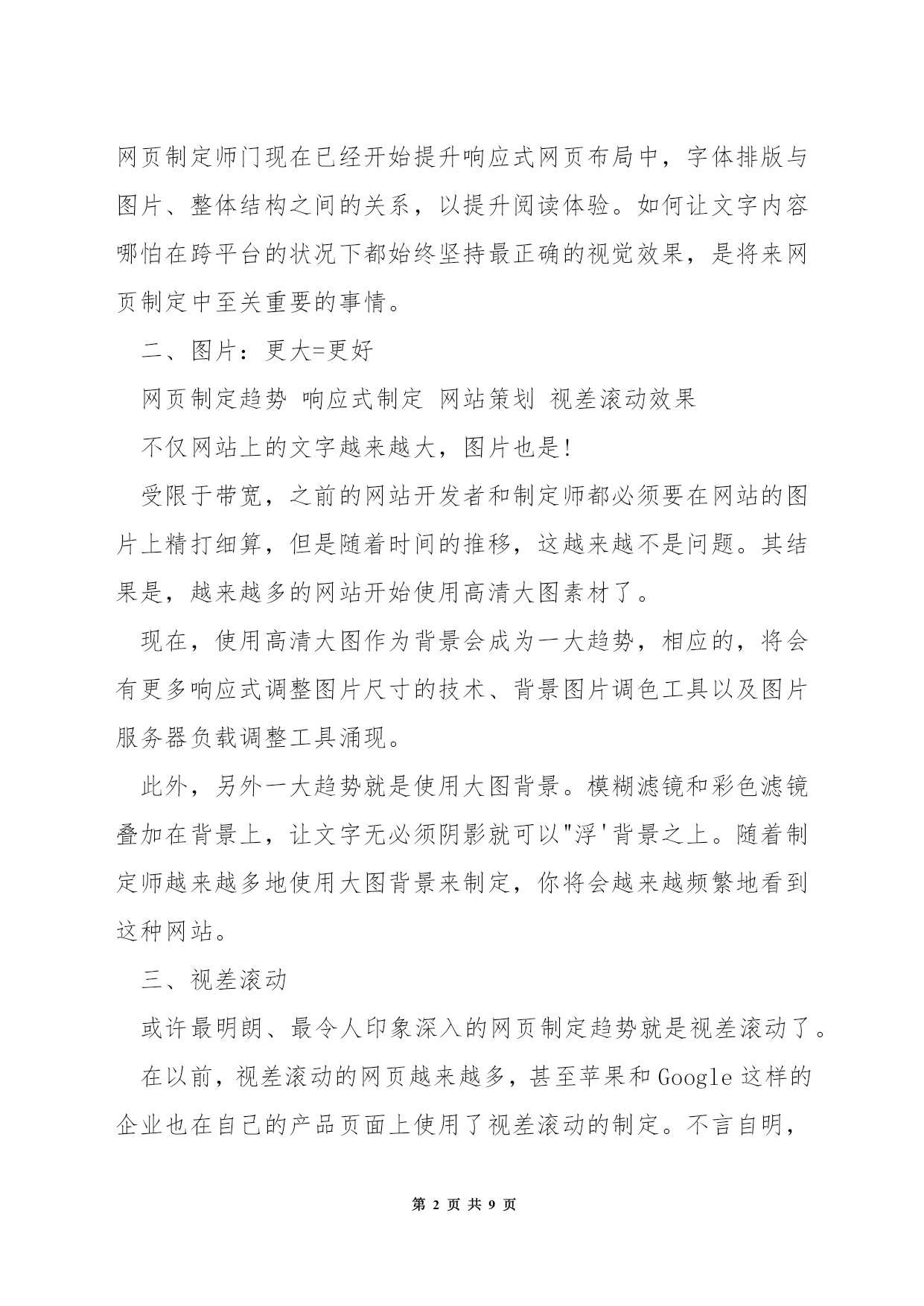 网页制定师门现在已经开始提升响应式网页布局中，字体排版与图片、整体结构之间的关系，以提升阅读体验。如何让文字内容哪怕在跨平台的状况下都始终坚持最正确的视觉效果，是将来网页制定中至关重要的事情。

二、图片：更大=更好

网页制定趋势 响应式制定 网站策划 视差滚动效果

不仅网站上的文字越来越大，图片也是!

受限于带宽，之前的网站开发者和制定师都必须要在网站的图片上精打细算，但是随着时间的推移，这越来越不是问题。其结果是，越来越多的网站开始使用高清大图素材了。

现在，使用高清大图作为背景会成为一大趋势，相应的，将会有更多响应式调整图片尺寸的技术、背景图片调色工具以及图片服务器负载调整工具涌现。

此外，另外一大趋势就是使用大图背景。模糊滤镜和彩色滤镜叠加在背景上，让文字无必须阴影就可以"浮'背景之上。随着制定师越来越多地使用大图背景来制定，你将会越来越频繁地看到这种网站。

三、视差滚动

或许最明朗、最令人印象深入的网页制定趋势就是视差滚动了。

在以前，视差滚动的网页越来越多，甚至苹果和Google这样的企业也在自己的产品页面上使用了视差滚动的制定。不言自明，

第 2 页 共 9 页